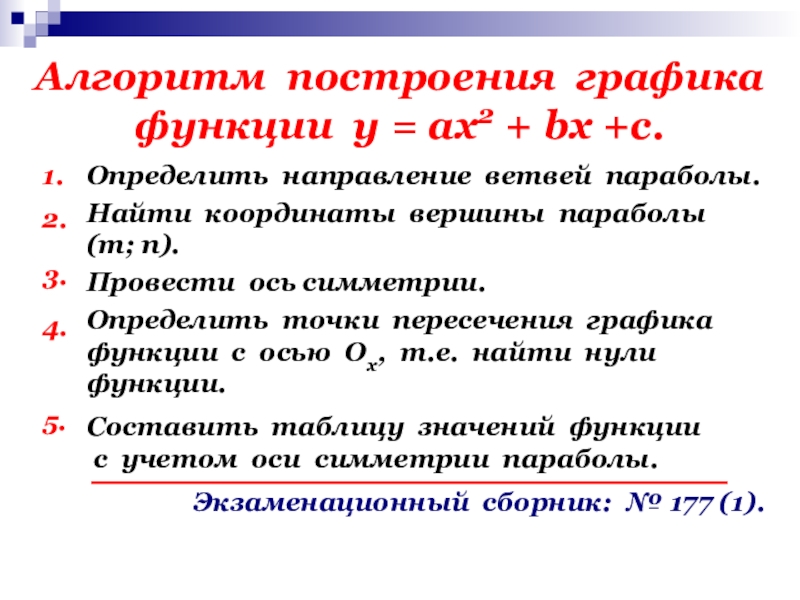 Алгоритм построения графика функции $y = ax^2 + bx + c$.

1. Определить направление ветвей параболы.

2. Найти координаты вершины параболы (m; n).

3. Провести ось симметрии.

4. Определить точки пересечения графика функции с осью $O_x$, т.е. найти нули функции.

5. Составить таблицу значений функции с учетом оси симметрии параболы.

Экзаменационный сборник: № 177 (1).